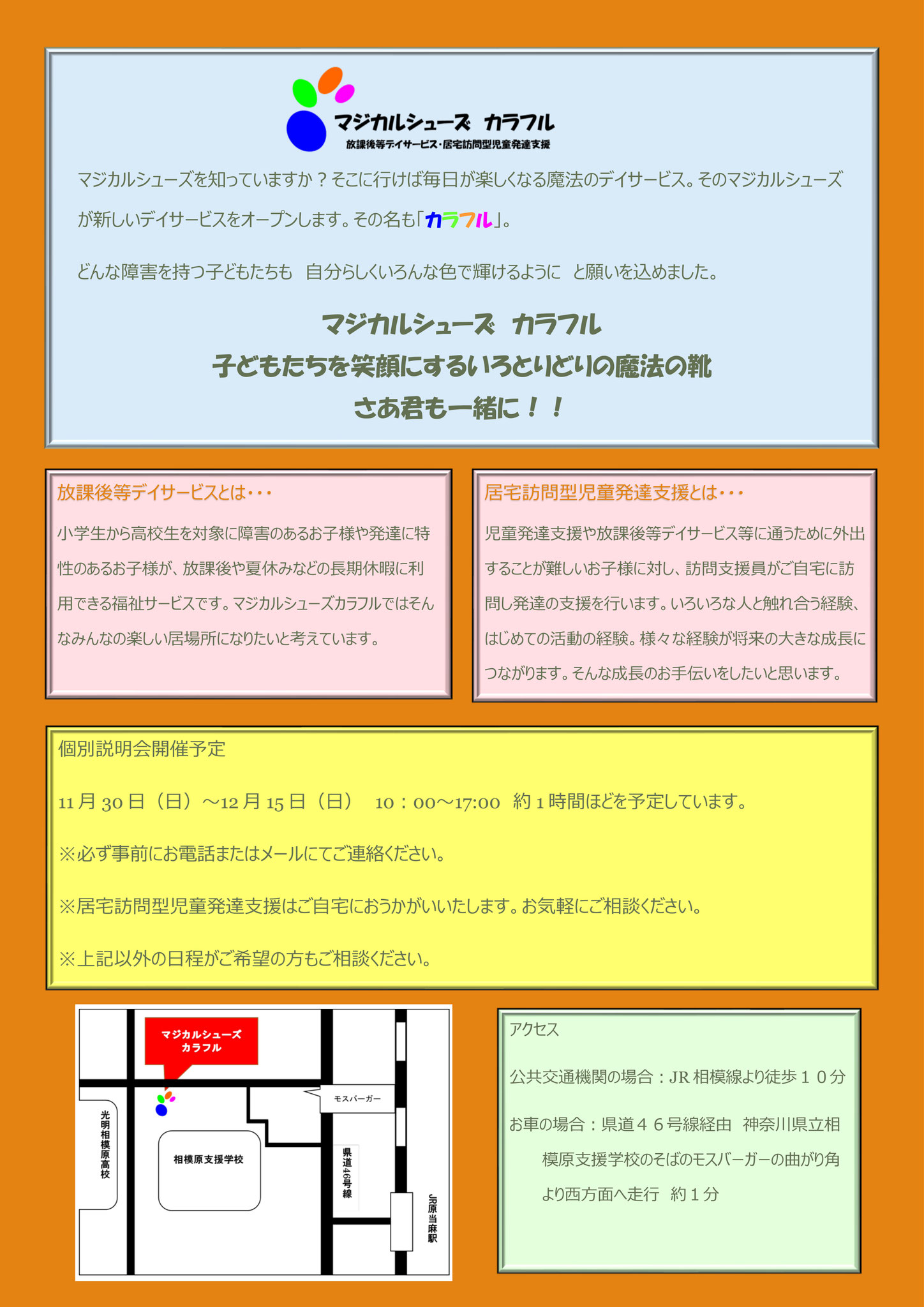 マジカルシューズ カラフル
放課後等デイサービス・居宅訪問型児童発達支援

マジカルシューズを知っていますか？そこに行けば毎日が楽しくなる魔法のデイサービス。そのマジカルシューズが新しいデイサービスをオープンします。その名も「カラフル」。

どんな障害を持つ子どもたちも　自分らしくいろんな色で輝けるように　と願いを込めました。

マジカルシューズ　カラフル
子どもたちを笑顔にするいろとりどりの魔法の靴
さあ君も一緒に！！

放課後等デイサービスとは・・・

小学生から高校生を対象に障害のあるお子様や発達に特性のあるお子様が、放課後や夏休みなどの長期休暇に利用できる福祉サービスです。マジカルシューズカラフルではそんなみんなの楽しい居場所になりたいと考えています。

居宅訪問型児童発達支援とは・・・

児童発達支援や放課後等デイサービス等に通うために外出することが難しいお子様に対し、訪問支援員がご自宅に訪問し発達の支援を行います。いろいろな人と触れ合う経験、はじめての活動の経験。様々な経験が将来の大きな成長につながります。そんな成長のお手伝いをしたいと思います。

個別説明会開催予定

11月30日（日）～12月15日（日）　10：00～17:00　約1時間ほどを予定しています。

※必ず事前にお電話またはメールにてご連絡ください。

※居宅訪問型児童発達支援はご自宅におうかがいいたします。お気軽にご相談ください。

※上記以外の日程がご希望の方もご相談ください。

マジカルシューズ
カラフル
モスバーガー
光明相模原高校
相模原支援学校
県道46号線
JR原当麻駅

アクセス

公共交通機関の場合：JR相模線より徒歩１０分

お車の場合：県道４６号線経由　神奈川県立相模原支援学校のそばのモスバーガーの曲がり角より西方面へ走行　約１分